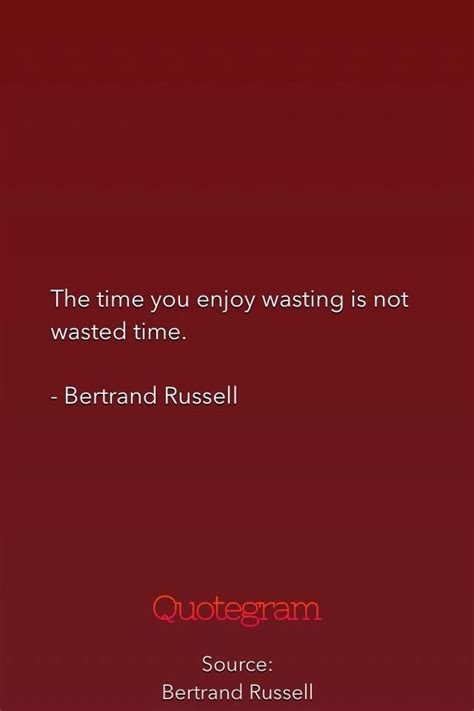 The time you enjoy wasting is not wasted time.

- Bertrand Russell

Quotegram

Source:
Bertrand Russell